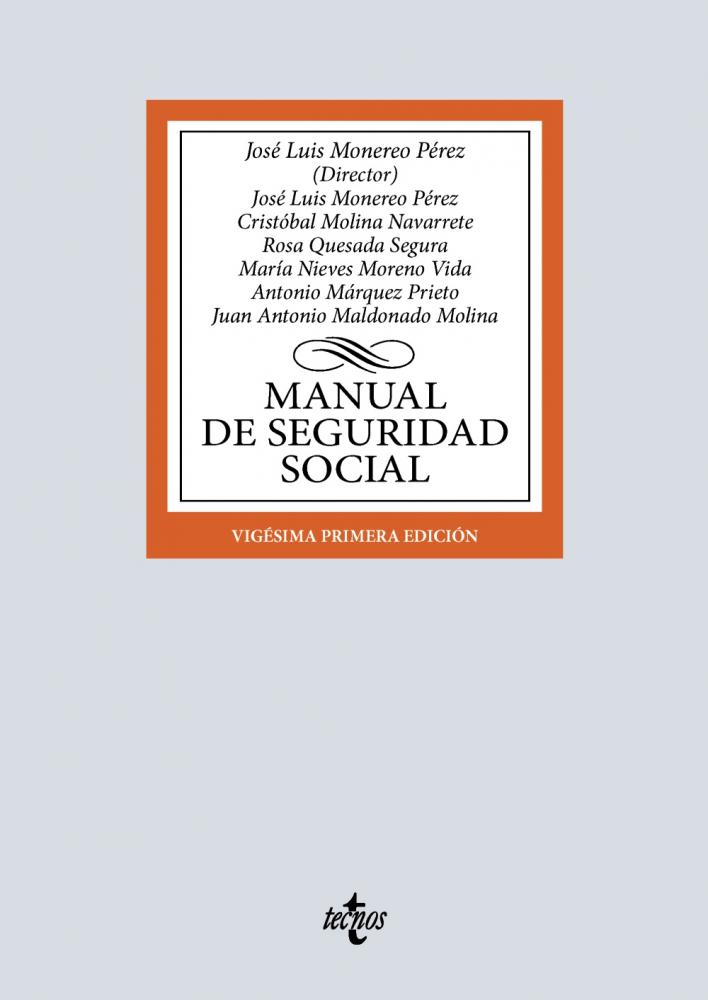 José Luis Monereo Pérez
(Director)
José Luis Monereo Pérez
Cristóbal Molina Navarrete
Rosa Quesada Segura
María Nieves Moreno Vida
Antonio Márquez Prieto
Juan Antonio Maldonado Molina

MANUAL
DE SEGURIDAD
SOCIAL

VIGÉSIMA PRIMERA EDICIÓN

tecnos